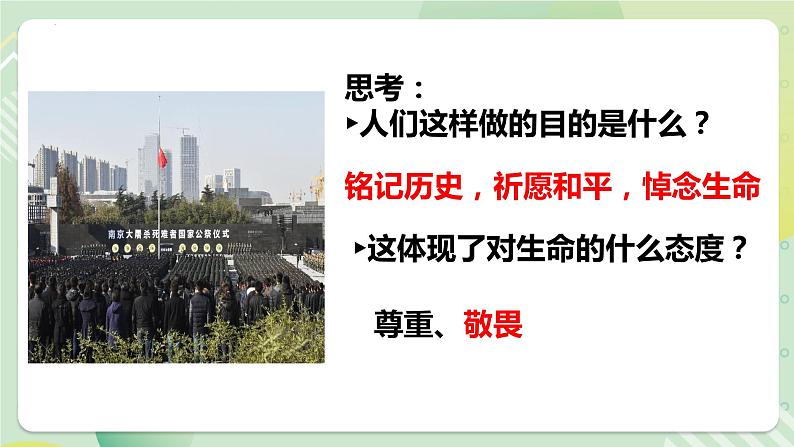 南京大屠杀死难者国家公祭仪式

思考：
▸人们这样做的目的是什么？

铭记历史，祈愿和平，悼念生命

▸这体现了对生命的什么态度？

尊重、敬畏